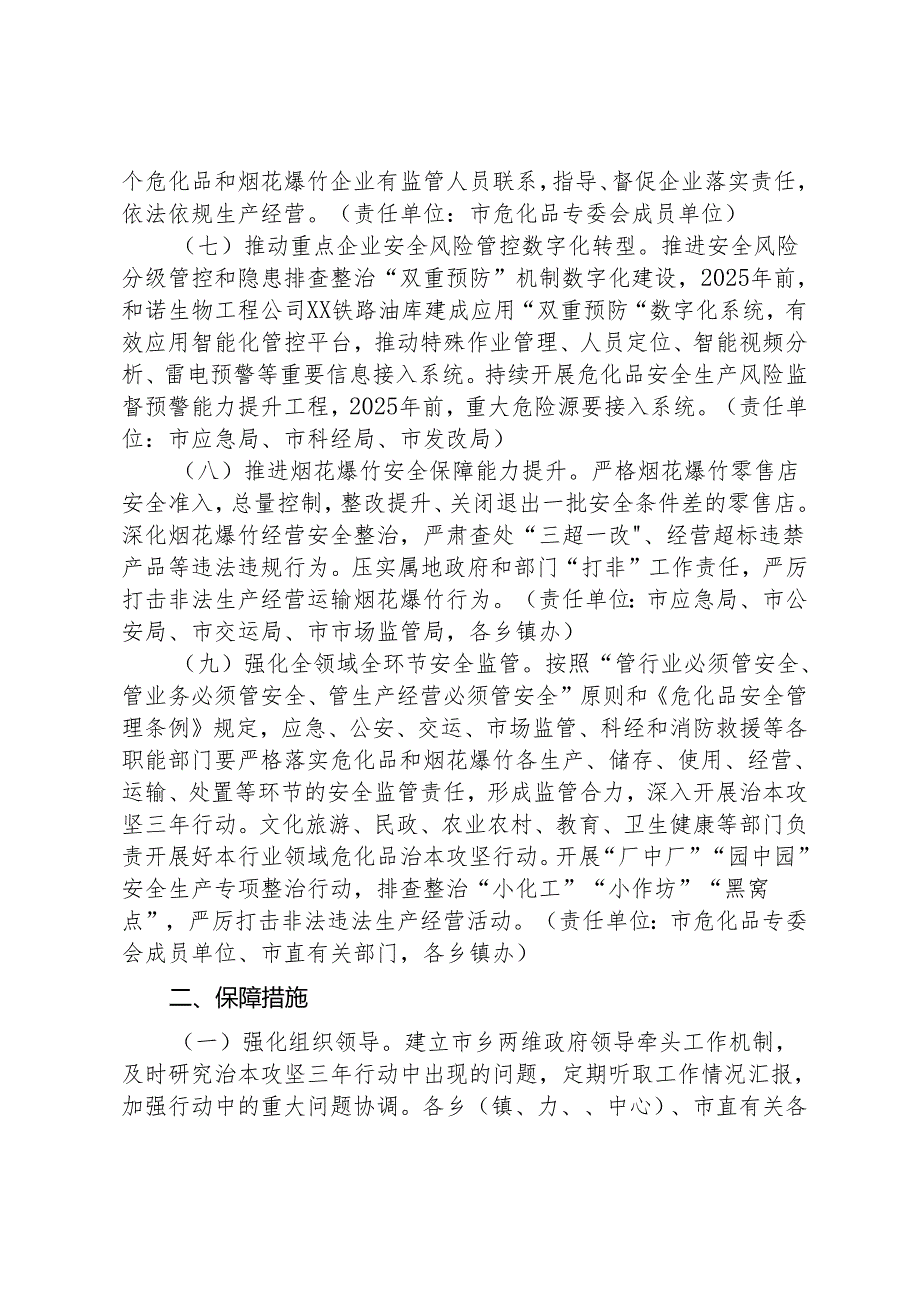 个危化品和烟花爆竹企业有监管人员联系，指导、督促企业落实责任，依法依规生产经营。（责任单位：市危化品专委会成员单位）

（七）推动重点企业安全风险管控数字化转型。推进安全风险分级管控和隐患排查整治“双重预防”机制数字化建设，2025年前，和诺生物工程公司XX铁路油库建成应用“双重预防“数字化系统，有效应用智能化管控平台，推动特殊作业管理、人员定位、智能视频分析、雷电预警等重要信息接入系统。持续开展危化品安全生产风险监督预警能力提升工程，2025年前，重大危险源要接入系统。（责任单位：市应急局、市科经局、市发改局）

（八）推进烟花爆竹安全保障能力提升。严格烟花爆竹零售店安全准入，总量控制，整改提升、关闭退出一批安全条件差的零售店。深化烟花爆竹经营安全整治，严肃查处“三超一改"、经营超标违禁产品等违法违规行为。压实属地政府和部门“打非”工作责任，严厉打击非法生产经营运输烟花爆竹行为。（责任单位:市应急局、市公安局、市交运局、市市场监管局，各乡镇办）

（九）强化全领域全环节安全监管。按照“管行业必须管安全、管业务必须管安全、管生产经营必须管安全”原则和《危化品安全管理条例》规定，应急、公安、交运、市场监管、科经和消防救援等各职能部门要严格落实危化品和烟花爆竹各生产、储存、使用、经营、运输、处置等环节的安全监管责任，形成监管合力，深入开展治本攻坚三年行动。文化旅游、民政、农业农村、教育、卫生健康等部门负责开展好本行业领域危化品治本攻坚行动。开展“厂中厂”“园中园”安全生产专项整治行动，排查整治“小化工”“小作坊”“黑窝点”，严厉打击非法违法生产经营活动。（责任单位:市危化品专委会成员单位、市直有关部门，各乡镇办）

二、保障措施

（一）强化组织领导。建立市乡两维政府领导牵头工作机制，及时研究治本攻坚三年行动中出现的问题，定期听取工作情况汇报，加强行动中的重大问题协调。各乡（镇、力、、中心）、市直有关各